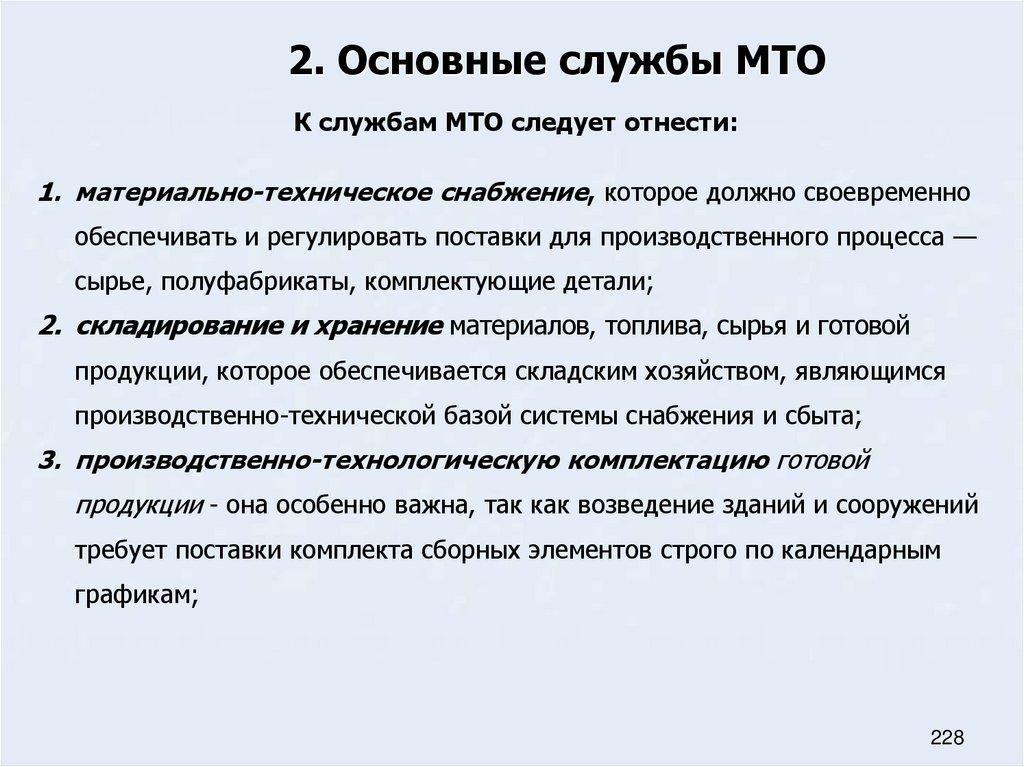 2. Основные службы МТО

К службам МТО следует отнести:

1. материально-техническое снабжение, которое должно своевременно обеспечивать и регулировать поставки для производственного процесса — сырье, полуфабрикаты, комплектующие детали;
2. складирование и хранение материалов, топлива, сырья и готовой продукции, которое обеспечивается складским хозяйством, являющимся производственно-технической базой системы снабжения и сбыта;
3. производственно-технологическую комплектацию готовой продукции - она особенно важна, так как возведение зданий и сооружений требует поставки комплекта сборных элементов строго по календарным графикам;

228